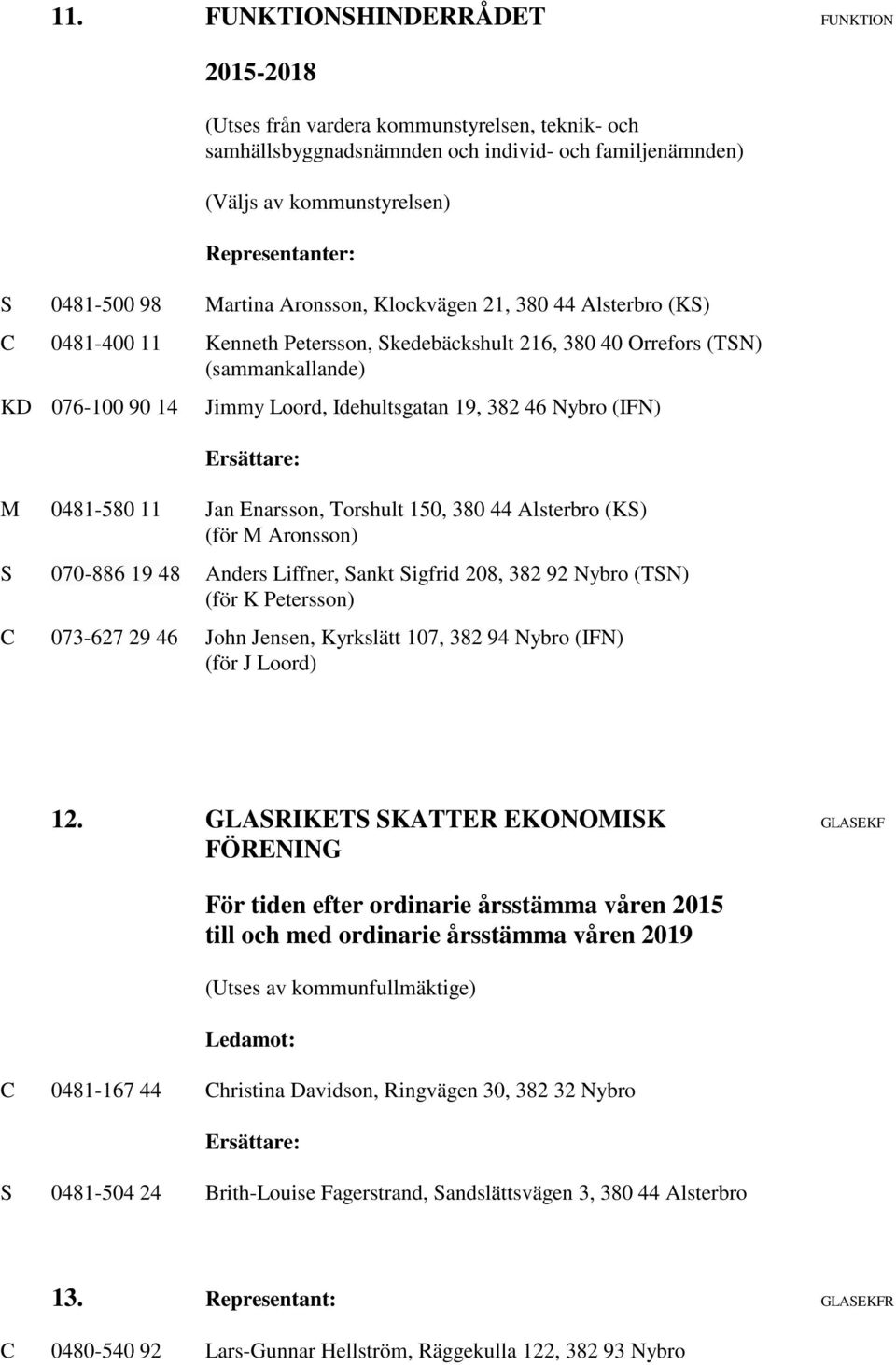 11. FUNKTIONSHINDERRÅDET FUNKTION

2015-2018

(Utses från vardera kommunstyrelsen, teknik- och samhällsbyggnadsnämnden och individ- och familjenämnden)

(Väljs av kommunstyrelsen)

Representanter:

S 0481-500 98 Martina Aronsson, Klockvägen 21, 380 44 Alsterbro (KS)

C 0481-400 11 Kenneth Petersson, Skedebäckshult 216, 380 40 Orrefors (TSN) (sammankallande)

KD 076-100 90 14 Jimmy Loord, Idehultsgatan 19, 382 46 Nybro (IFN)

Ersättare:

M 0481-580 11 Jan Enarsson, Torshult 150, 380 44 Alsterbro (KS) (för M Aronsson)

S 070-886 19 48 Anders Liffner, Sankt Sigfrid 208, 382 92 Nybro (TSN) (för K Petersson)

C 073-627 29 46 John Jensen, Kyrkslätt 107, 382 94 Nybro (IFN) (för J Loord)

12. GLASRIKETS SKATTER EKONOMISK FÖRENING GLASEKF

För tiden efter ordinarie årsstämma våren 2015 till och med ordinarie årsstämma våren 2019

(Utses av kommunfullmäktige)

Ledamot:

C 0481-167 44 Christina Davidson, Ringvägen 30, 382 32 Nybro

Ersättare:

S 0481-504 24 Brith-Louise Fagerstrand, Sandslättsvägen 3, 380 44 Alsterbro

13. Representant: GLASEKFR

C 0480-540 92 Lars-Gunnar Hellström, Räggekulla 122, 382 93 Nybro